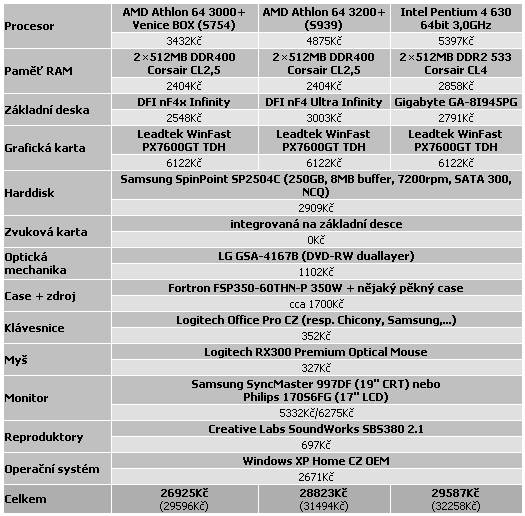 | | | | |
|---|---|---|---|
| Procesor | AMD Athlon 64 3000+ Venice BOX (S754) | AMD Athlon 64 3200+ (S939) | Intel Pentium 4 630 64bit 3,0GHz |
| | 3432Kč | 4875Kč | 5397Kč |
| Paměť RAM | 2×512MB DDR400 Corsair CL2,5 | 2×512MB DDR400 Corsair CL2,5 | 2×512MB DDR2 533 Corsair CL4 |
| | 2404Kč | 2404Kč | 2858Kč |
| Základní deska | DFI nF4x Infinity | DFI nF4 Ultra Infinity | Gigabyte GA-8I945PG |
| | 2548Kč | 3003Kč | 2791Kč |
| Grafická karta | Leadtek WinFast PX7600GT TDH | Leadtek WinFast PX7600GT TDH | Leadtek WinFast PX7600GT TDH |
| | 6122Kč | 6122Kč | 6122Kč |
| Harddisk | Samsung SpinPoint SP2504C (250GB, 8MB buffer, 7200rpm, SATA 300, NCQ) | | |
| | 2909Kč | | |
| Zvuková karta | integrovaná na základní desce | | |
| | 0Kč | | |
| Optická mechanika | LG GSA-4167B (DVD-RW duallayer) | | |
| | 1102Kč | | |
| Case + zdroj | Fortron FSP350-60THN-P 350W + nějaký pěkný case | | |
| | cca 1700Kč | | |
| Klávesnice | Logitech Office Pro CZ (resp. Chicony, Samsung,...) | | |
| | 352Kč | | |
| Myš | Logitech RX300 Premium Optical Mouse | | |
| | 327Kč | | |
| Monitor | Samsung SyncMaster 997DF (19" CRT) nebo Philips 170S6FG (17" LCD) | | |
| | 5332Kč/6275Kč | | |
| Reproduktory | Creative Labs SoundWorks SBS380 2.1 | | |
| | 697Kč | | |
| Operační systém | Windows XP Home CZ OEM | | |
| | 2671Kč | | |
| Celkem | 26925Kč (29596Kč) | 28823Kč (31494Kč) | 29587Kč (32258Kč) |